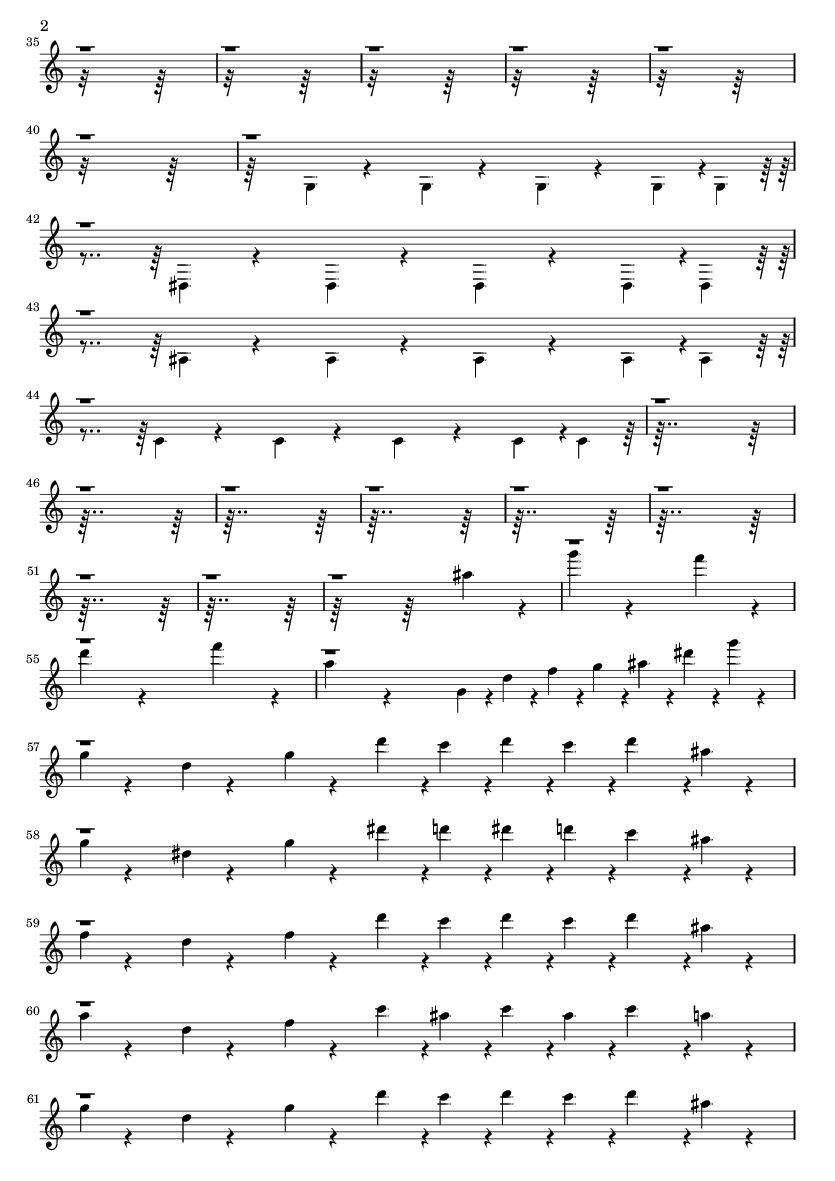 2

35

40

42

43

44

46

51

55

57

58

59

60

61